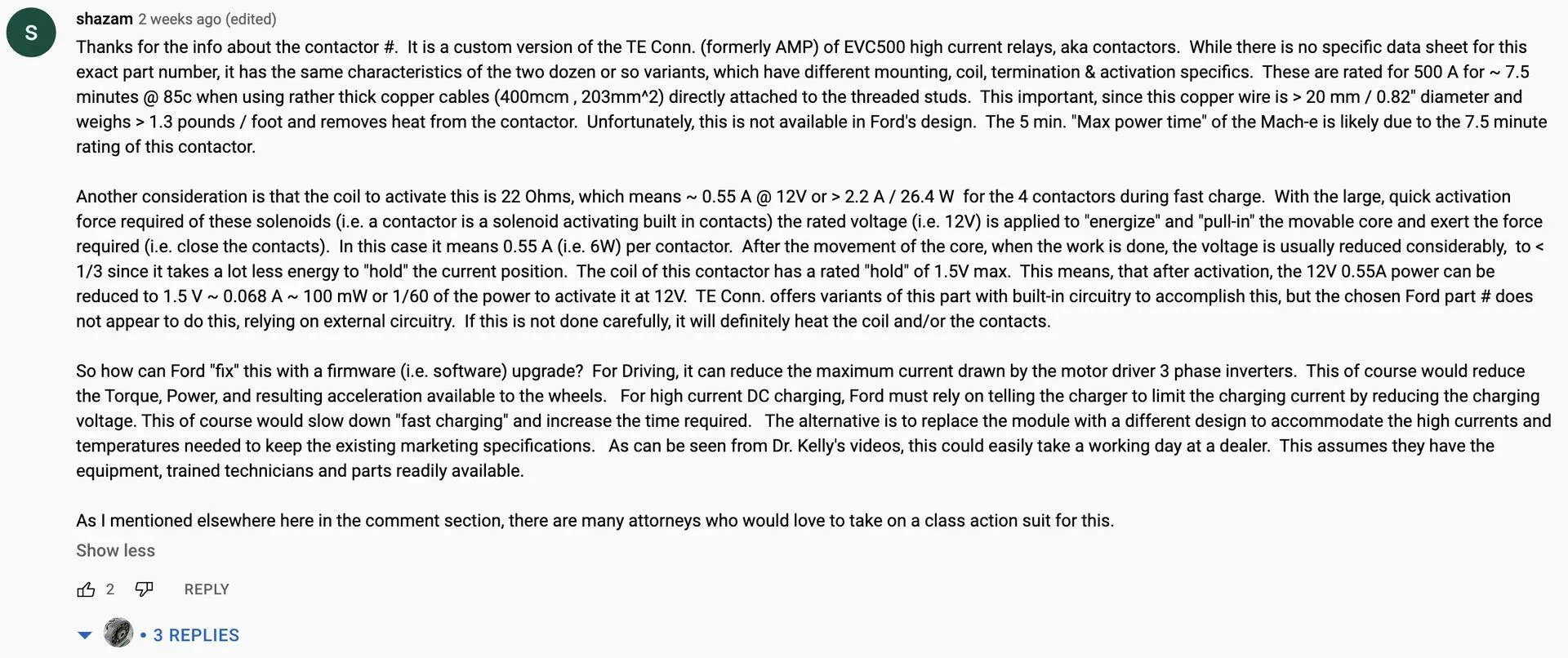 S

shazam 2 weeks ago (edited)

Thanks for the info about the contactor #. It is a custom version of the TE Conn. (formerly AMP) of EVC500 high current relays, aka contactors. While there is no specific data sheet for this exact part number, it has the same characteristics of the two dozen or so variants, which have different mounting, coil, termination & activation specifics. These are rated for 500 A for ~ 7.5 minutes @ 85c when using rather thick copper cables (400mcm , 203mm^2) directly attached to the threaded studs. This important, since this copper wire is > 20 mm / 0.82" diameter and weighs > 1.3 pounds / foot and removes heat from the contactor. Unfortunately, this is not available in Ford's design. The 5 min. "Max power time" of the Mach-e is likely due to the 7.5 minute rating of this contactor.

Another consideration is that the coil to activate this is 22 Ohms, which means ~ 0.55 A @ 12V or > 2.2 A / 26.4 W for the 4 contactors during fast charge. With the large, quick activation force required of these solenoids (i.e. a contactor is a solenoid activating built in contacts) the rated voltage (i.e. 12V) is applied to "energize" and "pull-in" the movable core and exert the force required (i.e. close the contacts). In this case it means 0.55 A (i.e. 6W) per contactor. After the movement of the core, when the work is done, the voltage is usually reduced considerably, to < 1/3 since it takes a lot less energy to "hold" the current position. The coil of this contactor has a rated "hold" of 1.5V max. This means, that after activation, the 12V 0.55A power can be reduced to 1.5 V ~ 0.068 A ~ 100 mW or 1/60 of the power to activate it at 12V. TE Conn. offers variants of this part with built-in circuitry to accomplish this, but the chosen Ford part # does not appear to do this, relying on external circuitry. If this is not done carefully, it will definitely heat the coil and/or the contacts.

So how can Ford "fix" this with a firmware (i.e. software) upgrade? For Driving, it can reduce the maximum current drawn by the motor driver 3 phase inverters. This of course would reduce the Torque, Power, and resulting acceleration available to the wheels. For high current DC charging, Ford must rely on telling the charger to limit the charging current by reducing the charging voltage. This of course would slow down "fast charging" and increase the time required. The alternative is to replace the module with a different design to accommodate the high currents and temperatures needed to keep the existing marketing specifications. As can be seen from Dr. Kelly's videos, this could easily take a working day at a dealer. This assumes they have the equipment, trained technicians and parts readily available.

As I mentioned elsewhere here in the comment section, there are many attorneys who would love to take on a class action suit for this.

Show less

2 REPLY

• 3 REPLIES